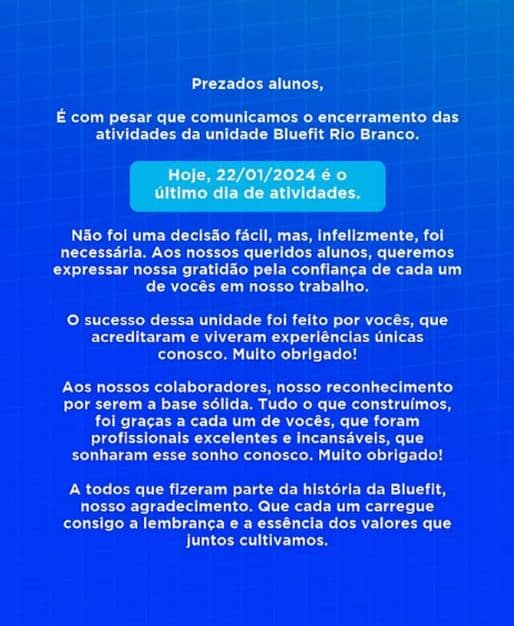 Prezados alunos,

É com pesar que comunicamos o encerramento das atividades da unidade Bluefit Rio Branco.

Hoje, 22/01/2024 é o último dia de atividades.

Não foi uma decisão fácil, mas, infelizmente, foi necessária. Aos nossos queridos alunos, queremos expressar nossa gratidão pela confiança de cada um de vocês em nosso trabalho.

O sucesso dessa unidade foi feito por vocês, que acreditaram e viveram experiências únicas conosco. Muito obrigado!

Aos nossos colaboradores, nosso reconhecimento por serem a base sólida. Tudo o que construímos, foi graças a cada um de vocês, que foram profissionais excelentes e incansáveis, que sonharam esse sonho conosco. Muito obrigado!

A todos que fizeram parte da história da Bluefit, nosso agradecimento. Que cada um carregue consigo a lembrança e a essência dos valores que juntos cultivamos.